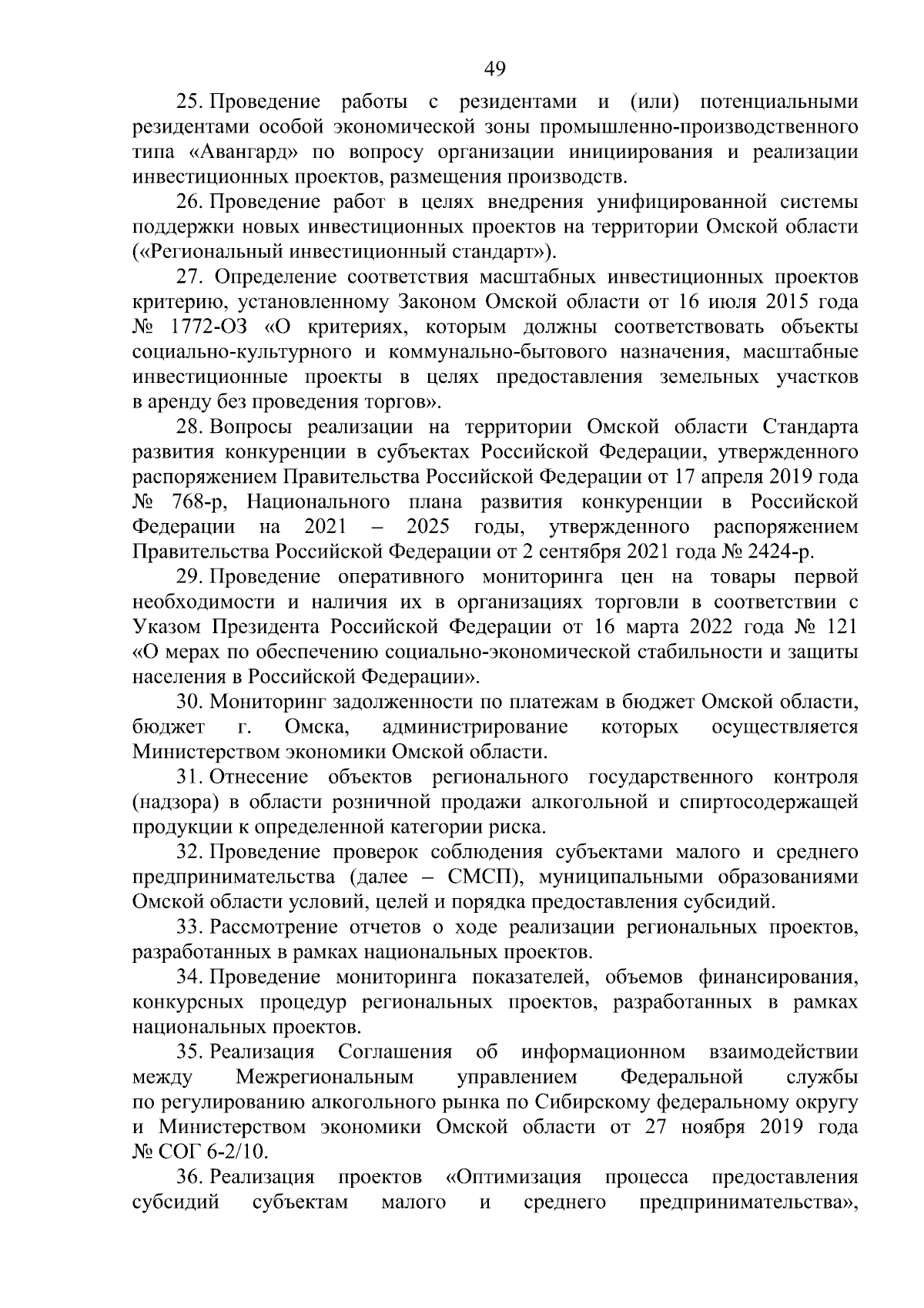 49

25. Проведение работы с резидентами и (или) потенциальными резидентами особой экономической зоны промышленно-производственного типа «Авангард» по вопросу организации инициирования и реализации инвестиционных проектов, размещения производств.

26. Проведение работ в целях внедрения унифицированной системы поддержки новых инвестиционных проектов на территории Омской области («Региональный инвестиционный стандарт»).

27. Определение соответствия масштабных инвестиционных проектов критерию, установленному Законом Омской области от 16 июля 2015 года № 1772-ОЗ «О критериях, которым должны соответствовать объекты социально-культурного и коммунально-бытового назначения, масштабные инвестиционные проекты в целях предоставления земельных участков в аренду без проведения торгов».

28. Вопросы реализации на территории Омской области Стандарта развития конкуренции в субъектах Российской Федерации, утвержденного распоряжением Правительства Российской Федерации от 17 апреля 2019 года № 768-р, Национального плана развития конкуренции в Российской Федерации на 2021 – 2025 годы, утвержденного распоряжением Правительства Российской Федерации от 2 сентября 2021 года № 2424-р.

29. Проведение оперативного мониторинга цен на товары первой необходимости и наличия их в организациях торговли в соответствии с Указом Президента Российской Федерации от 16 марта 2022 года № 121 «О мерах по обеспечению социально-экономической стабильности и защиты населения в Российской Федерации».

30. Мониторинг задолженности по платежам в бюджет Омской области, бюджет г. Омска, администрирование которых осуществляется Министерством экономики Омской области.

31. Отнесение объектов регионального государственного контроля (надзора) в области розничной продажи алкогольной и спиртосодержащей продукции к определенной категории риска.

32. Проведение проверок соблюдения субъектами малого и среднего предпринимательства (далее – СМСП), муниципальными образованиями Омской области условий, целей и порядка предоставления субсидий.

33. Рассмотрение отчетов о ходе реализации региональных проектов, разработанных в рамках национальных проектов.

34. Проведение мониторинга показателей, объемов финансирования, конкурсных процедур региональных проектов, разработанных в рамках национальных проектов.

35. Реализация Соглашения об информационном взаимодействии между Межрегиональным управлением Федеральной службы по регулированию алкогольного рынка по Сибирскому федеральному округу и Министерством экономики Омской области от 27 ноября 2019 года № СОГ 6-2/10.

36. Реализация проектов «Оптимизация процесса предоставления субсидий субъектам малого и среднего предпринимательства»,